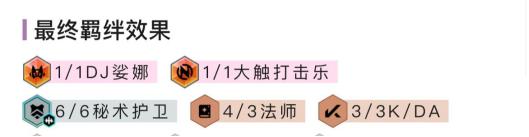 最终羁绊效果

1/1DJ娑娜 1/1大触打击乐

6/6秘术护卫 4/3法师 3/3K/DA